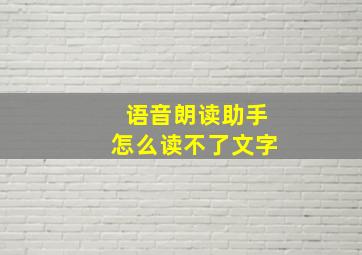 语音朗读助手
怎么读不了文字